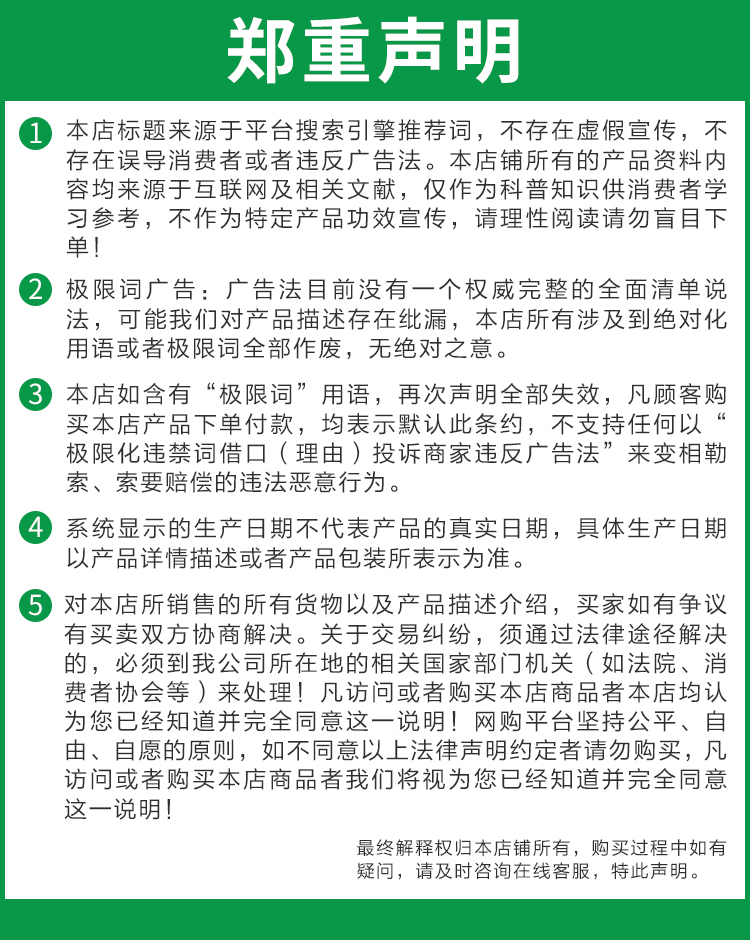 郑重声明

1 本店标题来源于平台搜索引擎推荐词，不存在虚假宣传，不存在误导消费者或者违反广告法。本店铺所有的产品资料内容均来源于互联网及相关文献，仅作为科普知识供消费者学习参考，不作为特定产品功效宣传，请理性阅读请勿盲目下单！

2 极限词广告：广告法目前没有一个权威完整的全面清单说法，可能我们对产品描述存在纰漏，本店所有涉及到绝对化用语或者极限词全部作废，无绝对之意。

3 本店如含有“极限词”用语，再次声明全部失效，凡顾客购买本店产品下单付款，均表示默认此条约，不支持任何以“极限化违禁词借口（理由）投诉商家违反广告法”来变相勒索、索要赔偿的违法恶意行为。

4 系统显示的生产日期不代表产品的真实日期，具体生产日期以产品详情描述或者产品包装所表示为准。

5 对本店所销售的所有货物以及产品描述介绍，买家如有争议有买卖双方协商解决。关于交易纠纷，须通过法律途径解决的，必须到我公司所在地的相关国家部门机关（如法院、消费者协会等）来处理！凡访问或者购买本店商品者本店均认为您已经知道并完全同意这一说明！网购平台坚持公平、自由、自愿的原则，如不同意以上法律声明约定者请勿购买，凡访问或者购买本店商品者我们将视为您已经知道并完全同意这一说明！

最终解释权归本店铺所有，购买过程中如有疑问，请及时咨询在线客服，特此声明。